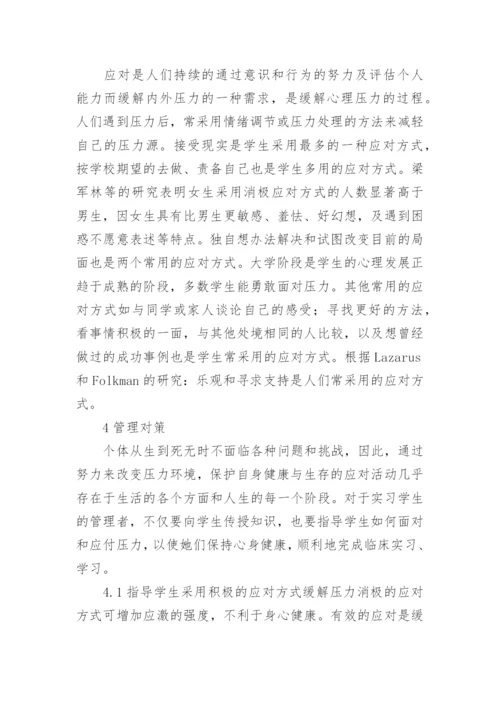 应对是人们持续的通过意识和行为的努力及评估个人能力而缓解内外压力的一种需求，是缓解心理压力的过程。人们遇到压力后，常采用情绪调节或压力处理的方法来减轻自己的压力源。接受现实是学生采用最多的一种应对方式，按学校期望的去做、责备自己也是学生多用的应对方式。梁军林等的研究表明女生采用消极应对方式的人数显著高于男生，因女生具有比男生更敏感、羞怯、好幻想，及遇到困惑不愿意表述等特点。独自想办法解决和试图改变目前的局面也是两个常用的应对方式。大学阶段是学生的心理发展正趋于成熟的阶段，多数学生能勇敢面对压力。其他常用的应对方式如与同学或家人谈论自己的感受；寻找更好的方法，看事情积极的一面，与其他处境相同的人比较，以及想曾经做过的成功事例也是学生常采用的应对方式。根据 Lazarus 和 Folkman 的研究：乐观和寻求支持是人们常采用的应对方式。

4 管理对策

个体从生到死无时不面临各种问题和挑战，因此，通过努力来改变压力环境，保护自身健康与生存的应对活动几乎存在于生活的各个方面和人生的每一个阶段。对于实习学生的管理者，不仅要向学生传授知识，也要指导学生如何面对和应付压力，以使她们保持心身健康，顺利地完成临床实习、学习。

4.1 指导学生采用积极的应对方式缓解压力消极的应对方式可增加应激的强度，不利于身心健康。有效的应对是缓